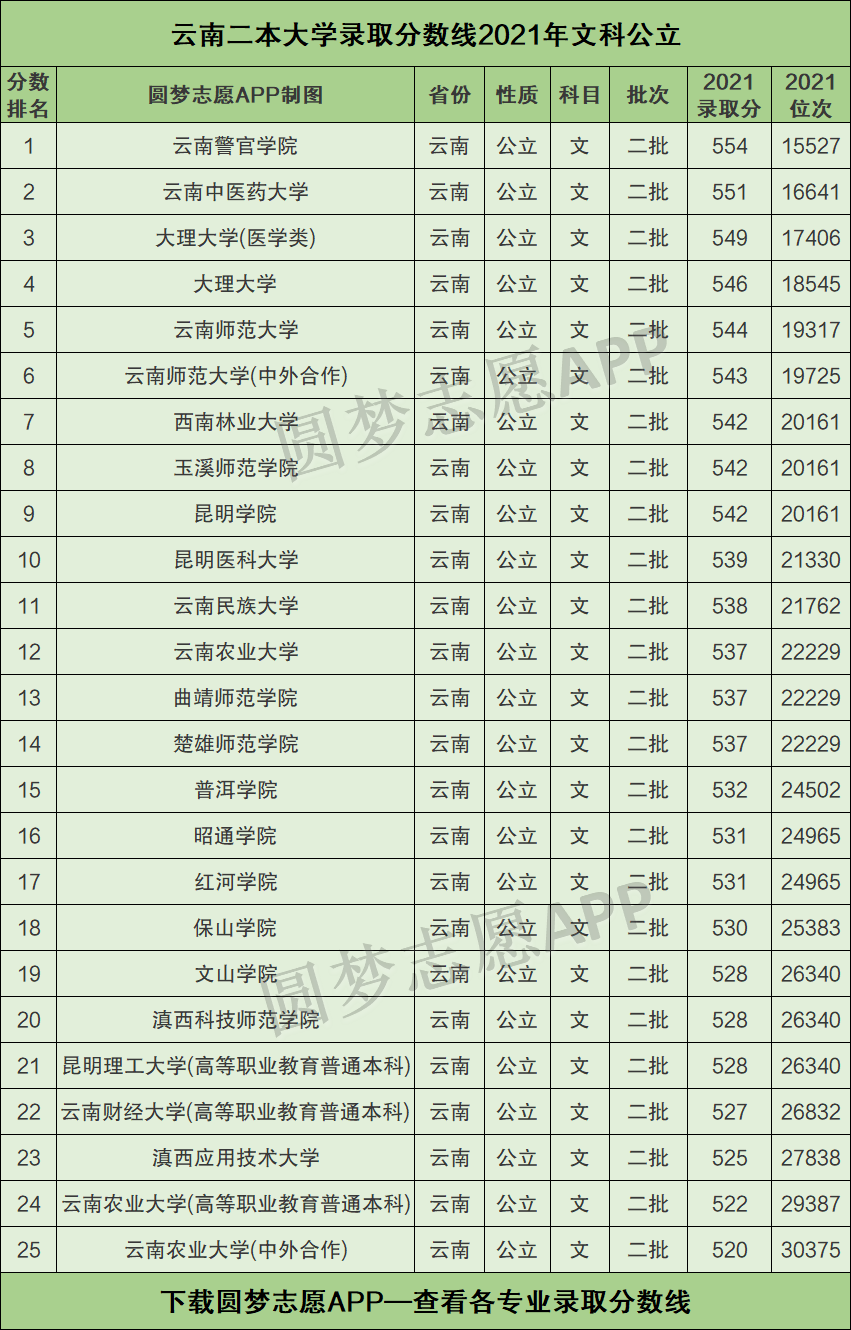 云南二本大学录取分数线2021年文科公立

| 分数排名 | 圆梦志愿APP制图 | 省份 | 性质 | 科目 | 批次 | 2021录取分 | 2021位次 |
|---|---|---|---|---|---|---|---|
| 1 | 云南警官学院 | 云南 | 公立 | 文 | 二批 | 554 | 15527 |
| 2 | 云南中医药大学 | 云南 | 公立 | 文 | 二批 | 551 | 16641 |
| 3 | 大理大学(医学类) | 云南 | 公立 | 文 | 二批 | 549 | 17406 |
| 4 | 大理大学 | 云南 | 公立 | 文 | 二批 | 546 | 18545 |
| 5 | 云南师范大学 | 云南 | 公立 | 文 | 二批 | 544 | 19317 |
| 6 | 云南师范大学(中外合作) | 云南 | 公立 | 文 | 二批 | 543 | 19725 |
| 7 | 西南林业大学 | 云南 | 公立 | 文 | 二批 | 542 | 20161 |
| 8 | 玉溪师范学院 | 云南 | 公立 | 文 | 二批 | 542 | 20161 |
| 9 | 昆明学院 | 云南 | 公立 | 文 | 二批 | 542 | 20161 |
| 10 | 昆明医科大学 | 云南 | 公立 | 文 | 二批 | 539 | 21330 |
| 11 | 云南民族大学 | 云南 | 公立 | 文 | 二批 | 538 | 21762 |
| 12 | 云南农业大学 | 云南 | 公立 | 文 | 二批 | 537 | 22229 |
| 13 | 曲靖师范学院 | 云南 | 公立 | 文 | 二批 | 537 | 22229 |
| 14 | 楚雄师范学院 | 云南 | 公立 | 文 | 二批 | 537 | 22229 |
| 15 | 普洱学院 | 云南 | 公立 | 文 | 二批 | 532 | 24502 |
| 16 | 昭通学院 | 云南 | 公立 | 文 | 二批 | 531 | 24965 |
| 17 | 红河学院 | 云南 | 公立 | 文 | 二批 | 531 | 24965 |
| 18 | 保山学院 | 云南 | 公立 | 文 | 二批 | 530 | 25383 |
| 19 | 文山学院 | 云南 | 公立 | 文 | 二批 | 528 | 26340 |
| 20 | 滇西科技师范学院 | 云南 | 公立 | 文 | 二批 | 528 | 26340 |
| 21 | 昆明理工大学(高等职业教育普通本科) | 云南 | 公立 | 文 | 二批 | 528 | 26340 |
| 22 | 云南财经大学(高等职业教育普通本科) | 云南 | 公立 | 文 | 二批 | 527 | 26832 |
| 23 | 滇西应用技术大学 | 云南 | 公立 | 文 | 二批 | 525 | 27838 |
| 24 | 云南农业大学(高等职业教育普通本科) | 云南 | 公立 | 文 | 二批 | 522 | 29387 |
| 25 | 云南农业大学(中外合作) | 云南 | 公立 | 文 | 二批 | 520 | 30375 |

下载圆梦志愿APP—查看各专业录取分数线

圆梦志愿APP